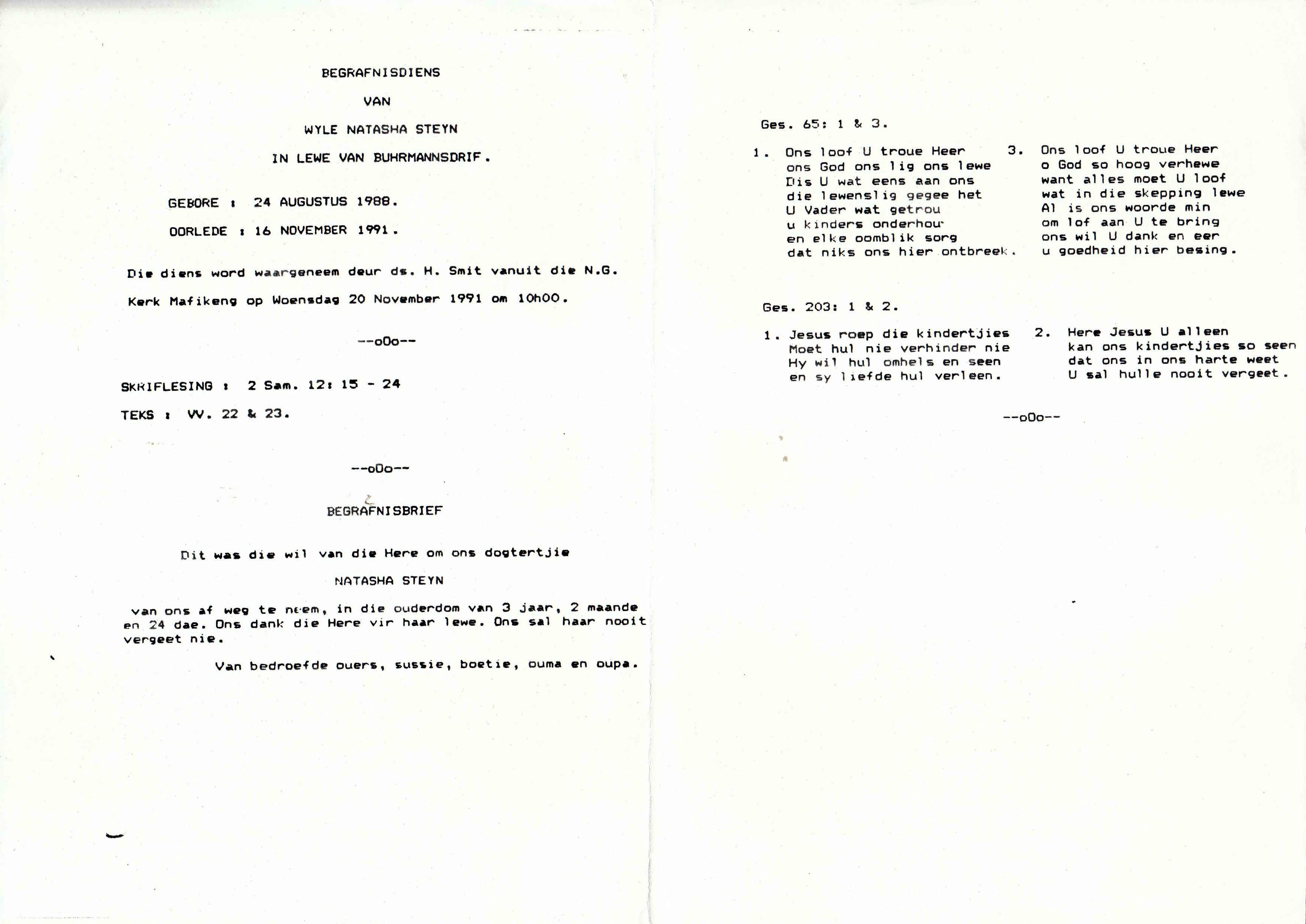 BEGRAFNISDIENS

VAN

WYLE NATASHA STEYN

IN LEWE VAN BUHRMANNSDRIF.

GEBORE : 24 AUGUSTUS 1988.

OORLEDE : 16 NOVEMBER 1991.

Die diens word waargeneem deur ds. H. Smit vanuit die N.G. Kerk Mafikeng op Woensdag 20 November 1991 om 10h00.

--oOo--

SKRIFLESING : 2 Sam. 12: 15 - 24

TEKS : VV. 22 & 23.

--oOo--

BEGRAFNISBRIEF

Dit was die wil van die Here om ons dogtertjie

NATASHA STEYN

van ons af weg te neem, in die ouderdom van 3 jaar, 2 maande en 24 dae. Ons dank die Here vir haar lewe. Ons sal haar nooit vergeet nie.

Van bedroefde ouers, sussie, boetie, ouma en oupa.

Ges. 65: 1 & 3.

1. Ons loof U troue Heer
ons God ons lig ons lewe
Dis U wat eens aan ons
die lewenslig gegee het
U Vader wat getrou
u kinders onderhou
en elke oomblik sorg
dat niks ons hier ontbreek.

3. Ons loof U troue Heer
o God so hoog verhewe
want alles moet U loof
wat in die skepping lewe
Al is ons woorde min
om lof aan U te bring
ons wil U dank en eer
u goedheid hier besing.

Ges. 203: 1 & 2.

1. Jesus roep die kindertjies
Moet hul nie verhinder nie
Hy wil hul omhels en seen
en sy liefde hul verleen.

2. Here Jesus U alleen
kan ons kindertjies so seen
dat ons in ons harte weet
U sal hulle nooit vergeet.

--oOo--